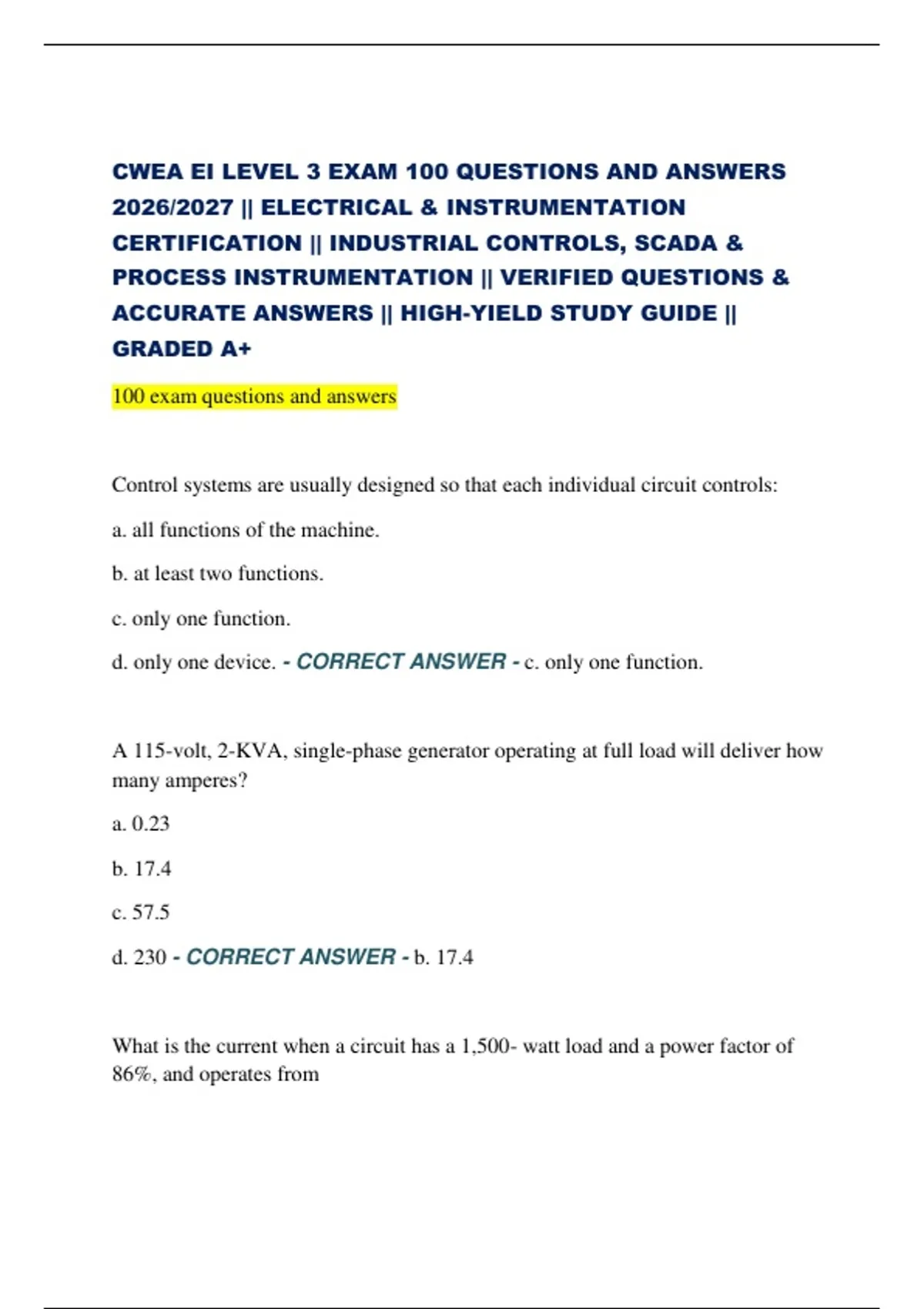 CWEA EI LEVEL 3 EXAM 100 QUESTIONS AND ANSWERS 2026/2027 || ELECTRICAL & INSTRUMENTATION CERTIFICATION || INDUSTRIAL CONTROLS, SCADA & PROCESS INSTRUMENTATION || VERIFIED QUESTIONS & ACCURATE ANSWERS || HIGH-YIELD STUDY GUIDE || GRADED A+

100 exam questions and answers

Control systems are usually designed so that each individual circuit controls:

a. all functions of the machine.

b. at least two functions.

c. only one function.

d. only one device. - CORRECT ANSWER - c. only one function.

A 115-volt, 2-KVA, single-phase generator operating at full load will deliver how many amperes?

a. 0.23

b. 17.4

c. 57.5

d. 230 - CORRECT ANSWER - b. 17.4

What is the current when a circuit has a 1,500- watt load and a power factor of 86%, and operates from